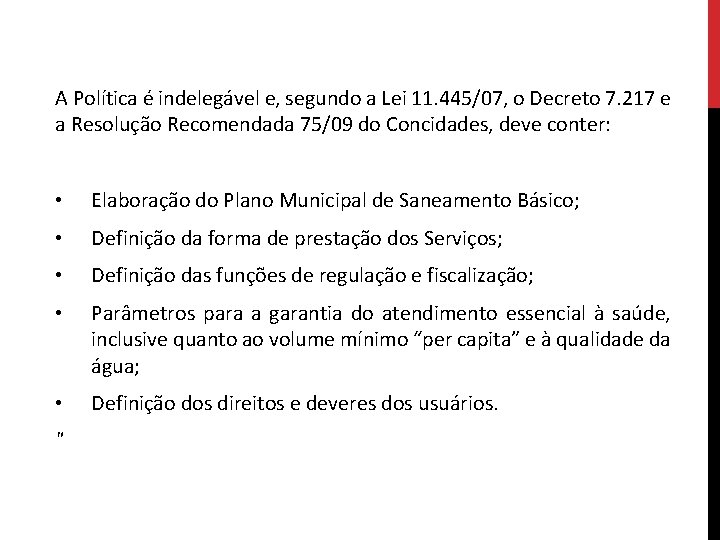 A Política é indelegável e, segundo a Lei 11.445/07, o Decreto 7.217 e a Resolução Recomendada 75/09 do Concidades, deve conter:

• Elaboração do Plano Municipal de Saneamento Básico;
• Definição da forma de prestação dos Serviços;
• Definição das funções de regulação e fiscalização;
• Parâmetros para a garantia do atendimento essencial à saúde, inclusive quanto ao volume mínimo "per capita" e à qualidade da água;
• Definição dos direitos e deveres dos usuários.

"